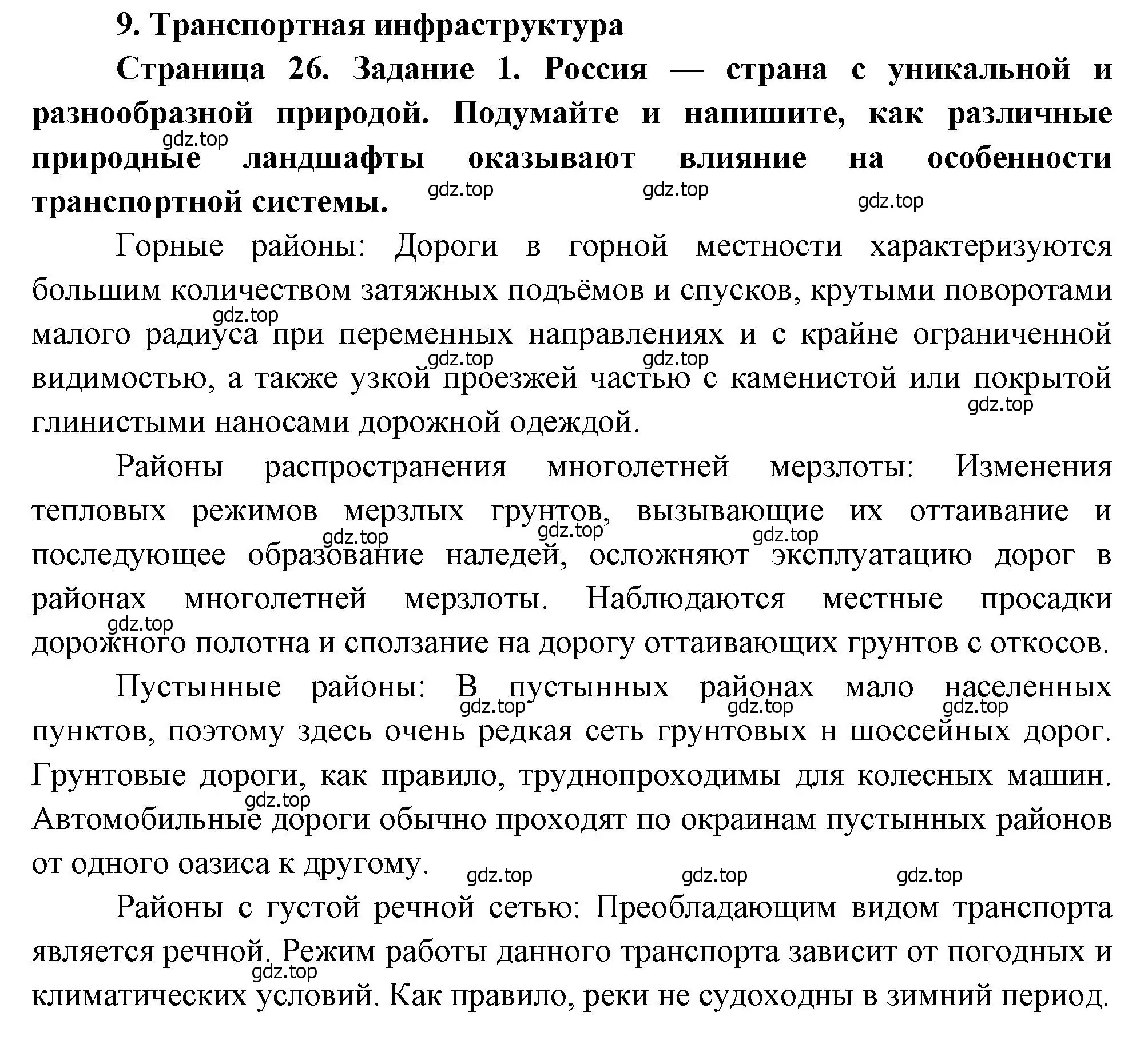 9. Транспортная инфраструктура

Страница 26. Задание 1. Россия — страна с уникальной и разнообразной природой. Подумайте и напишите, как различные природные ландшафты оказывают влияние на особенности транспортной системы.

gdz.top gdz.top gdz.top gdz.top

Горные районы: Дороги в горной местности характеризуются большим количеством затяжных подъёмов и спусков, крутыми поворотами малого радиуса при переменных направлениях и с крайне ограниченной видимостью, а также узкой проезжей частью с каменистой или покрытой глинистыми наносами дорожной одеждой.

gdz.top gdz.top gdz.top gdz.top

Районы распространения многолетней мерзлоты: Изменения тепловых режимов мерзлых грунтов, вызывающие их оттаивание и последующее образование наледей, осложняют эксплуатацию дорог в районах многолетней мерзлоты. Наблюдаются местные просадки дорожного полотна и сползание на дорогу оттаивающих грунтов с откосов.

gdz.top gdz.top gdz.top gdz.top

Пустынные районы: В пустынных районах мало населенных пунктов, поэтому здесь очень редкая сеть грунтовых н шоссейных дорог. Грунтовые дороги, как правило, труднопроходимы для колесных машин. Автомобильные дороги обычно проходят по окраинам пустынных районов от одного оазиса к другому.

gdz.top gdz.top gdz.top gdz.top gdz.top gdz.top gdz.top

Районы с густой речной сетью: Преобладающим видом транспорта является речной. Режим работы данного транспорта зависит от погодных и климатических условий. Как правило, реки не судоходны в зимний период.

gdz.top